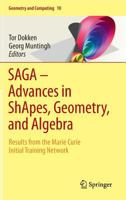 Geometry and Computing 10

Tor Dokken
Georg Muntingh
Editors

SAGA – Advances in ShApes, Geometry, and Algebra

Results from the Marie Curie Initial Training Network

Springer